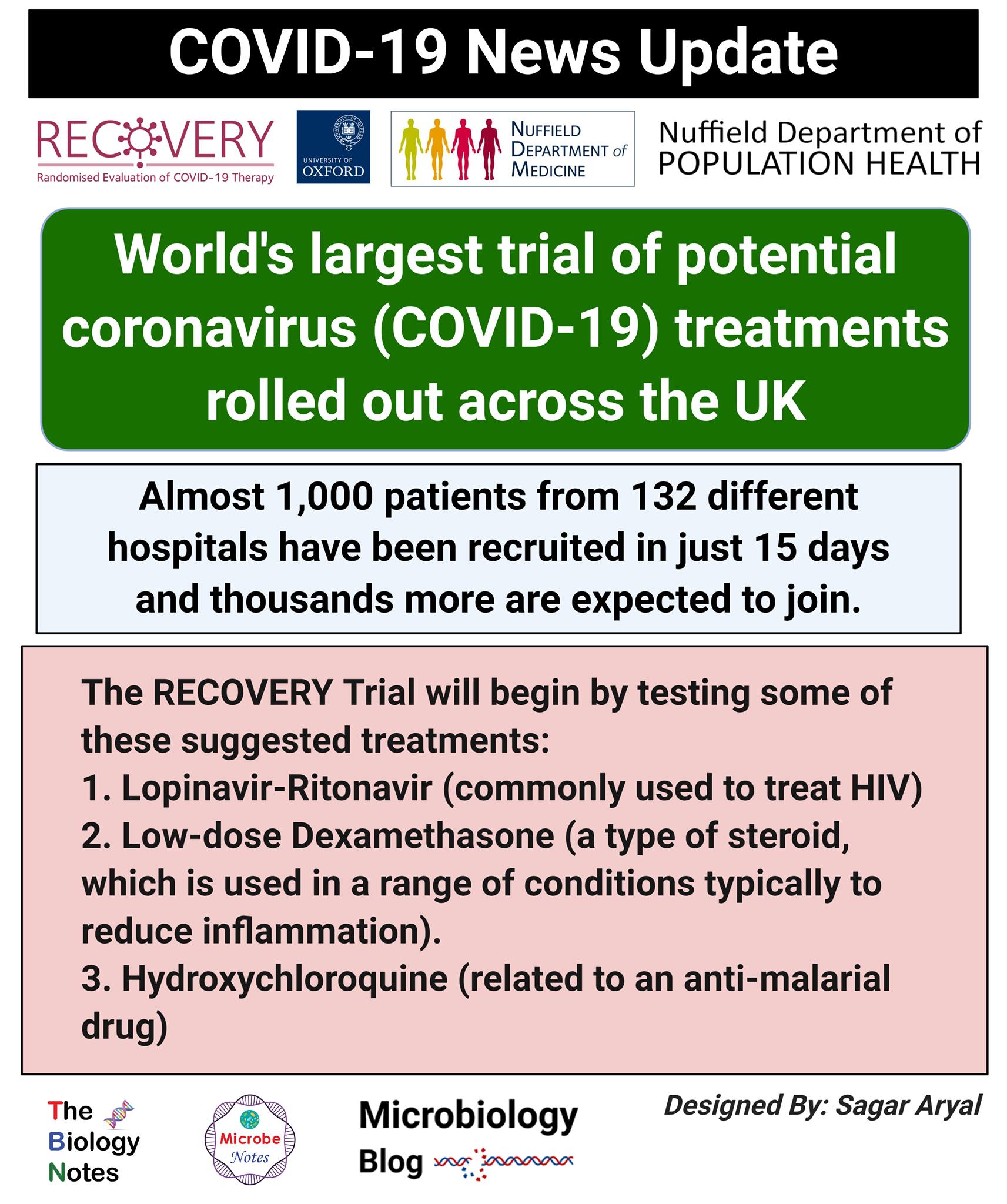 COVID-19 News Update

RECOVERY
Randomised Evaluation of COVID-19 Therapy

UNIVERSITY OF OXFORD

NUFFIELD DEPARTMENT of MEDICINE

Nuffield Department of POPULATION HEALTH

World's largest trial of potential coronavirus (COVID-19) treatments rolled out across the UK

Almost 1,000 patients from 132 different hospitals have been recruited in just 15 days and thousands more are expected to join.

The RECOVERY Trial will begin by testing some of these suggested treatments:
1. Lopinavir-Ritonavir (commonly used to treat HIV)
2. Low-dose Dexamethasone (a type of steroid, which is used in a range of conditions typically to reduce inflammation).
3. Hydroxychloroquine (related to an anti-malarial drug)

The Biology Notes

Microbe Notes

Microbiology Blog

Designed By: Sagar Aryal